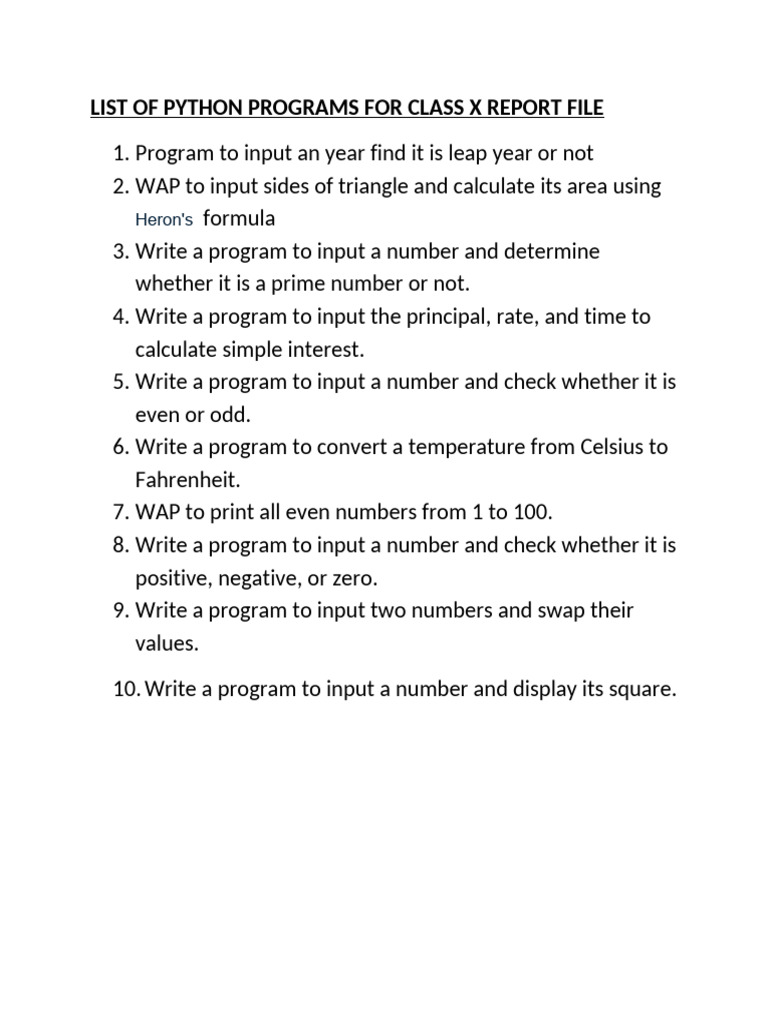 LIST OF PYTHON PROGRAMS FOR CLASS X REPORT FILE

1. Program to input an year find it is leap year or not
2. WAP to input sides of triangle and calculate its area using Heron's formula
3. Write a program to input a number and determine whether it is a prime number or not.
4. Write a program to input the principal, rate, and time to calculate simple interest.
5. Write a program to input a number and check whether it is even or odd.
6. Write a program to convert a temperature from Celsius to Fahrenheit.
7. WAP to print all even numbers from 1 to 100.
8. Write a program to input a number and check whether it is positive, negative, or zero.
9. Write a program to input two numbers and swap their values.

10. Write a program to input a number and display its square.